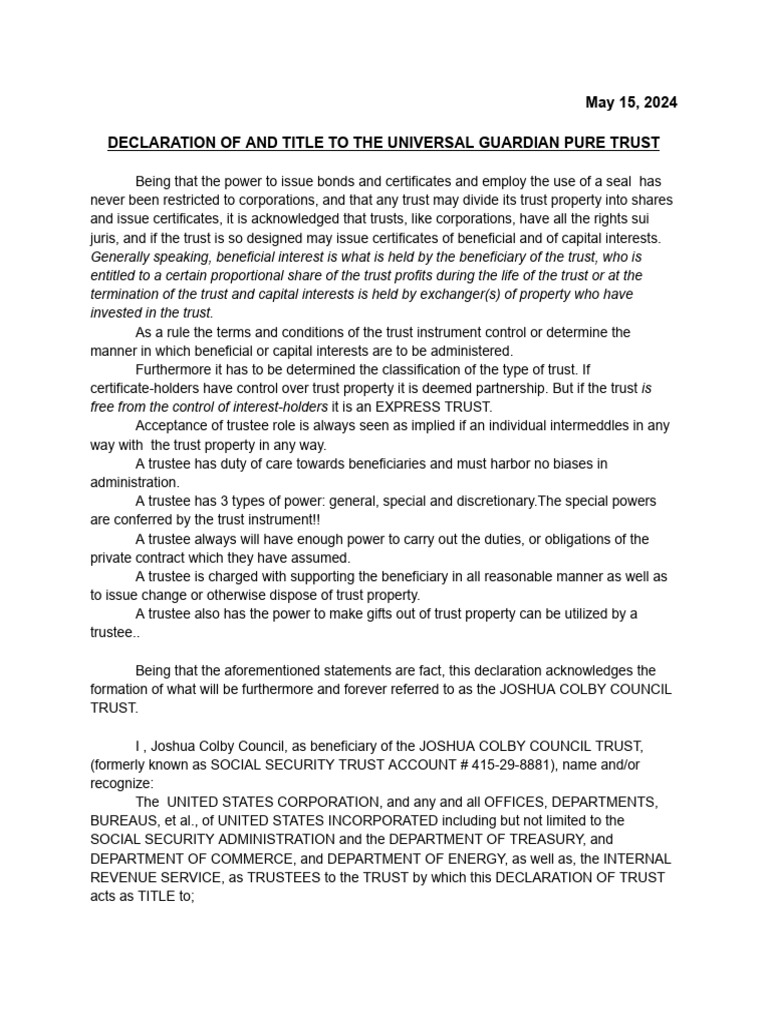 May 15, 2024

DECLARATION OF AND TITLE TO THE UNIVERSAL GUARDIAN PURE TRUST

Being that the power to issue bonds and certificates and employ the use of a seal has never been restricted to corporations, and that any trust may divide its trust property into shares and issue certificates, it is acknowledged that trusts, like corporations, have all the rights sui juris, and if the trust is so designed may issue certificates of beneficial and of capital interests. Generally speaking, beneficial interest is what is held by the beneficiary of the trust, who is entitled to a certain proportional share of the trust profits during the life of the trust or at the termination of the trust and capital interests is held by exchanger(s) of property who have invested in the trust.

As a rule the terms and conditions of the trust instrument control or determine the manner in which beneficial or capital interests are to be administered.

Furthermore it has to be determined the classification of the type of trust. If certificate-holders have control over trust property it is deemed partnership. But if the trust is free from the control of interest-holders it is an EXPRESS TRUST.

Acceptance of trustee role is always seen as implied if an individual intermeddles in any way with the trust property in any way.

A trustee has duty of care towards beneficiaries and must harbor no biases in administration.

A trustee has 3 types of power: general, special and discretionary.The special powers are conferred by the trust instrument!!

A trustee always will have enough power to carry out the duties, or obligations of the private contract which they have assumed.

A trustee is charged with supporting the beneficiary in all reasonable manner as well as to issue change or otherwise dispose of trust property.

A trustee also has the power to make gifts out of trust property can be utilized by a trustee..

Being that the aforementioned statements are fact, this declaration acknowledges the formation of what will be furthermore and forever referred to as the JOSHUA COLBY COUNCIL TRUST.

I , Joshua Colby Council, as beneficiary of the JOSHUA COLBY COUNCIL TRUST, (formerly known as SOCIAL SECURITY TRUST ACCOUNT # 415-29-8881), name and/or recognize:

The UNITED STATES CORPORATION, and any and all OFFICES, DEPARTMENTS, BUREAUS, et al., of UNITED STATES INCORPORATED including but not limited to the SOCIAL SECURITY ADMINISTRATION and the DEPARTMENT OF TREASURY, and DEPARTMENT OF COMMERCE, and DEPARTMENT OF ENERGY, as well as, the INTERNAL REVENUE SERVICE, as TRUSTEES to the TRUST by which this DECLARATION OF TRUST acts as TITLE to;